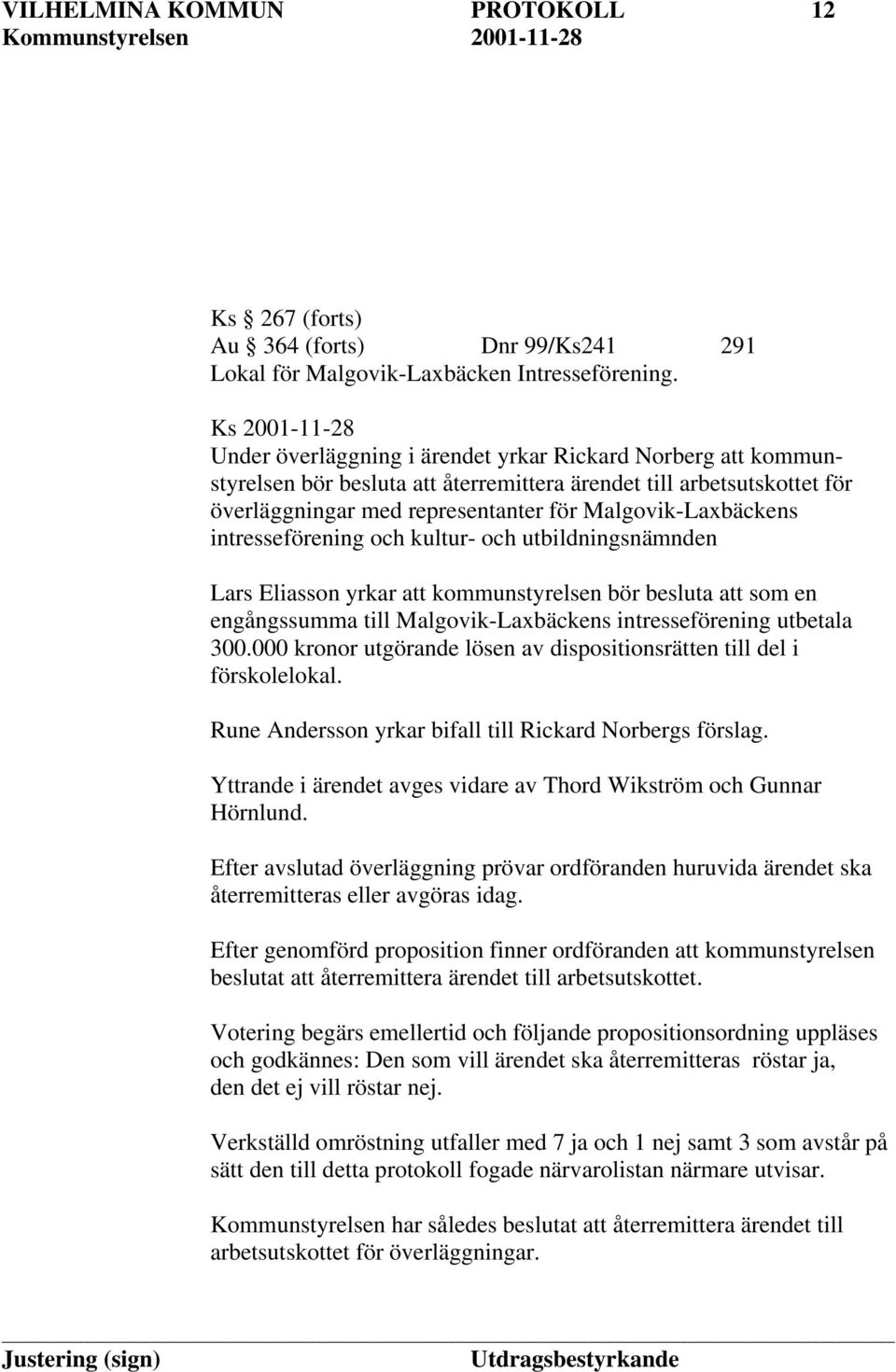 VILHELMINA KOMMUN PROTOKOLL 12
Kommunstyrelsen 2001-11-28

Ks § 267 (forts)
Au § 364 (forts) Dnr 99/Ks241 291
Lokal för Malgovik-Laxbäcken Intresseförening.

Ks 2001-11-28
Under överläggning i ärendet yrkar Rickard Norberg att kommunstyrelsen bör besluta att återremittera ärendet till arbetsutskottet för överläggningar med representanter för Malgovik-Laxbäckens intresseförening och kultur- och utbildningsnämnden

Lars Eliasson yrkar att kommunstyrelsen bör besluta att som en engångssumma till Malgovik-Laxbäckens intresseförening utbetala 300.000 kronor utgörande lösen av dispositionsrätten till del i förskolelokal.

Rune Andersson yrkar bifall till Rickard Norbergs förslag.

Yttrande i ärendet avges vidare av Thord Wikström och Gunnar Hörnlund.

Efter avslutad överläggning prövar ordföranden huruvida ärendet ska återremitteras eller avgöras idag.

Efter genomförd proposition finner ordföranden att kommunstyrelsen beslutat att återremittera ärendet till arbetsutskottet.

Votering begärs emellertid och följande propositionsordning uppläses och godkännes: Den som vill ärendet ska återremitteras röstar ja, den det ej vill röstar nej.

Verkställd omröstning utfaller med 7 ja och 1 nej samt 3 som avstår på sätt den till detta protokoll fogade närvarolistan närmare utvisar.

Kommunstyrelsen har således beslutat att återremittera ärendet till arbetsutskottet för överläggningar.

Justering (sign) Utdragsbestyrkande